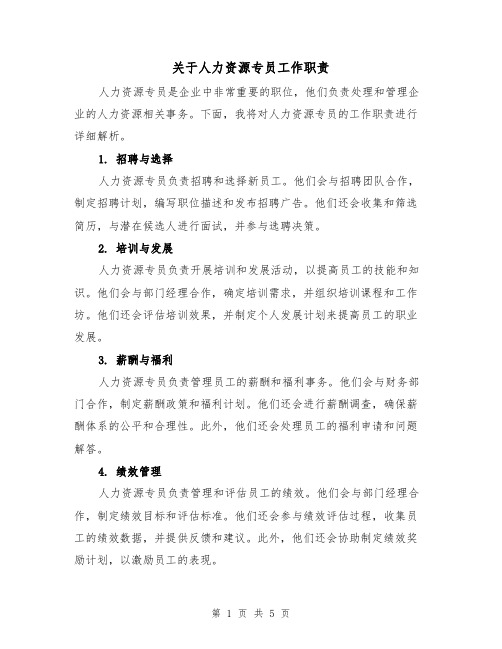 关于人力资源专员工作职责

人力资源专员是企业中非常重要的职位，他们负责处理和管理企业的人力资源相关事务。下面，我将对人力资源专员的工作职责进行详细解析。

1. 招聘与选择

人力资源专员负责招聘和选择新员工。他们会与招聘团队合作，制定招聘计划，编写职位描述和发布招聘广告。他们还会收集和筛选简历，与潜在候选人进行面试，并参与选聘决策。

2. 培训与发展

人力资源专员负责开展培训和发展活动，以提高员工的技能和知识。他们会与部门经理合作，确定培训需求，并组织培训课程和工作坊。他们还会评估培训效果，并制定个人发展计划来提高员工的职业发展。

3. 薪酬与福利

人力资源专员负责管理员工的薪酬和福利事务。他们会与财务部门合作，制定薪酬政策和福利计划。他们还会进行薪酬调查，确保薪酬体系的公平和合理性。此外，他们还会处理员工的福利申请和问题解答。

4. 绩效管理

人力资源专员负责管理和评估员工的绩效。他们会与部门经理合作，制定绩效目标和评估标准。他们还会参与绩效评估过程，收集员工的绩效数据，并提供反馈和建议。此外，他们还会协助制定绩效奖励计划，以激励员工的表现。

第 1 页 共 5 页